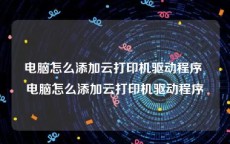 电脑怎么添加云打印机驱动程序
电脑怎么添加云打印机驱动程序